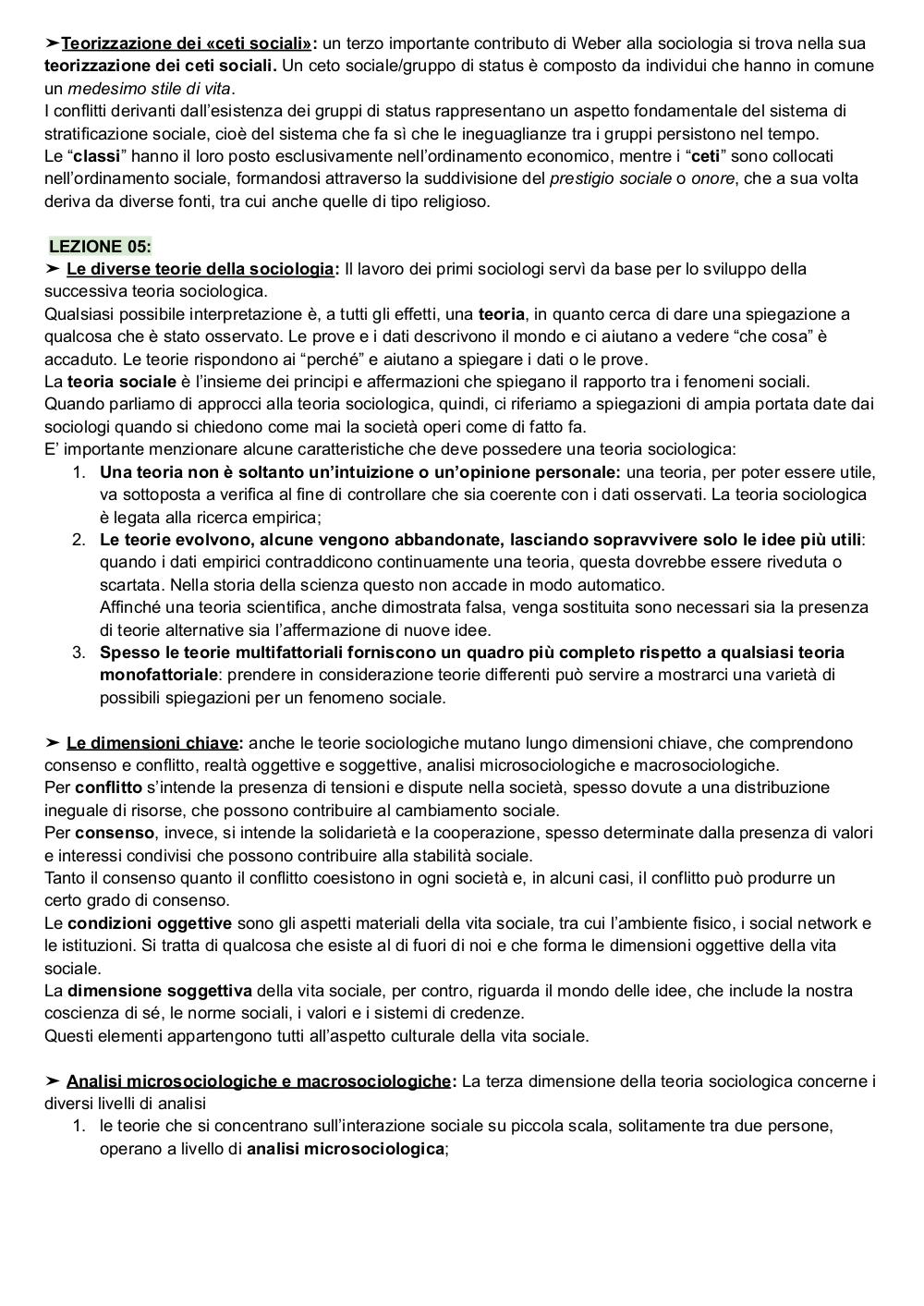 ➤Teorizzazione dei «ceti sociali»: un terzo importante contributo di Weber alla sociologia si trova nella sua teorizzazione dei ceti sociali. Un ceto sociale/gruppo di status è composto da individui che hanno in comune un medesimo stile di vita.
I conflitti derivanti dall'esistenza dei gruppi di status rappresentano un aspetto fondamentale del sistema di stratificazione sociale, cioè del sistema che fa sì che le ineguaglianze tra i gruppi persistono nel tempo.
Le "classi" hanno il loro posto esclusivamente nell'ordinamento economico, mentre i "ceti" sono collocati nell'ordinamento sociale, formandosi attraverso la suddivisione del prestigio sociale o onore, che a sua volta deriva da diverse fonti, tra cui anche quelle di tipo religioso.

LEZIONE 05:
➤ Le diverse teorie della sociologia: Il lavoro dei primi sociologi servì da base per lo sviluppo della successiva teoria sociologica.
Qualsiasi possibile interpretazione è, a tutti gli effetti, una teoria, in quanto cerca di dare una spiegazione a qualcosa che è stato osservato. Le prove e i dati descrivono il mondo e ci aiutano a vedere "che cosa" è accaduto. Le teorie rispondono ai "perché" e aiutano a spiegare i dati o le prove.
La teoria sociale è l'insieme dei principi e affermazioni che spiegano il rapporto tra i fenomeni sociali.
Quando parliamo di approcci alla teoria sociologica, quindi, ci riferiamo a spiegazioni di ampia portata date dai sociologi quando si chiedono come mai la società operi come di fatto fa.
E' importante menzionare alcune caratteristiche che deve possedere una teoria sociologica:
1. Una teoria non è soltanto un'intuizione o un'opinione personale: una teoria, per poter essere utile, va sottoposta a verifica al fine di controllare che sia coerente con i dati osservati. La teoria sociologica è legata alla ricerca empirica;
2. Le teorie evolvono, alcune vengono abbandonate, lasciando sopravvivere solo le idee più utili: quando i dati empirici contraddicono continuamente una teoria, questa dovrebbe essere riveduta o scartata. Nella storia della scienza questo non accade in modo automatico.
Affinché una teoria scientifica, anche dimostrata falsa, venga sostituita sono necessari sia la presenza di teorie alternative sia l'affermazione di nuove idee.
3. Spesso le teorie multifattoriali forniscono un quadro più completo rispetto a qualsiasi teoria monofattoriale: prendere in considerazione teorie differenti può servire a mostrarci una varietà di possibili spiegazioni per un fenomeno sociale.

➤ Le dimensioni chiave: anche le teorie sociologiche mutano lungo dimensioni chiave, che comprendono consenso e conflitto, realtà oggettive e soggettive, analisi microsociologiche e macrosociologiche.
Per conflitto s'intende la presenza di tensioni e dispute nella società, spesso dovute a una distribuzione ineguale di risorse, che possono contribuire al cambiamento sociale.
Per consenso, invece, si intende la solidarietà e la cooperazione, spesso determinate dalla presenza di valori e interessi condivisi che possono contribuire alla stabilità sociale.
Tanto il consenso quanto il conflitto coesistono in ogni società e, in alcuni casi, il conflitto può produrre un certo grado di consenso.
Le condizioni oggettive sono gli aspetti materiali della vita sociale, tra cui l'ambiente fisico, i social network e le istituzioni. Si tratta di qualcosa che esiste al di fuori di noi e che forma le dimensioni oggettive della vita sociale.
La dimensione soggettiva della vita sociale, per contro, riguarda il mondo delle idee, che include la nostra coscienza di sé, le norme sociali, i valori e i sistemi di credenze.
Questi elementi appartengono tutti all'aspetto culturale della vita sociale.

➤ Analisi microsociologiche e macrosociologiche: La terza dimensione della teoria sociologica concerne i diversi livelli di analisi
1. le teorie che si concentrano sull'interazione sociale su piccola scala, solitamente tra due persone, operano a livello di analisi microsociologica;